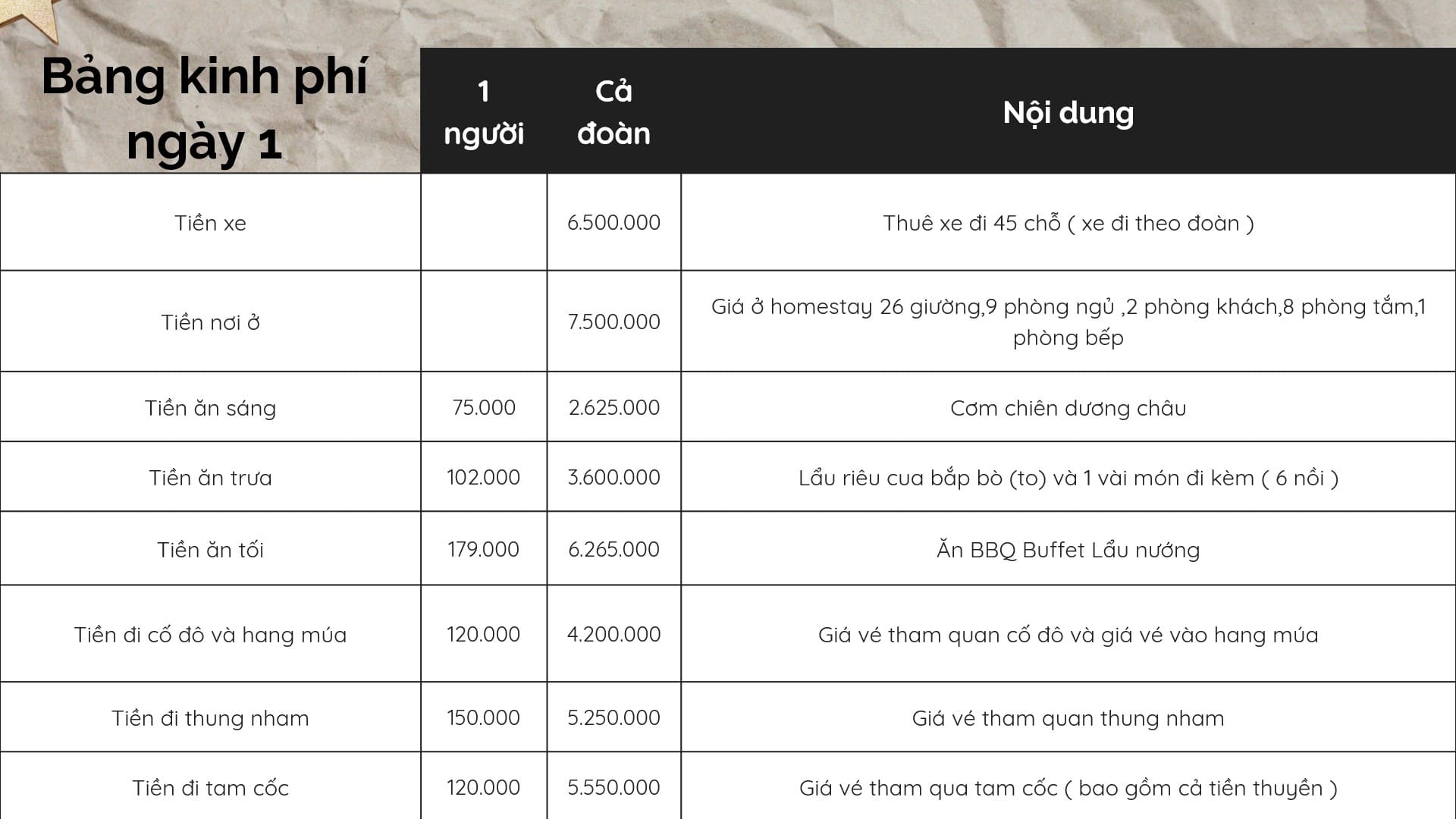 | Bảng kinh phí ngày 1 | 1 người | Cả đoàn | Nội dung |
|---|---|---|---|
| Tiền xe | | 6.500.000 | Thuê xe đi 45 chỗ ( xe đi theo đoàn ) |
| Tiền nơi ở | | 7.500.000 | Giá ở homestay 26 giường,9 phòng ngủ ,2 phòng khách,8 phòng tắm,1 phòng bếp |
| Tiền ăn sáng | 75.000 | 2.625.000 | Cơm chiên dương châu |
| Tiền ăn trưa | 102.000 | 3.600.000 | Lẩu riêu cua bắp bò (to) và 1 vài món đi kèm ( 6 nồi ) |
| Tiền ăn tối | 179.000 | 6.265.000 | Ăn BBQ Buffet Lẩu nướng |
| Tiền đi cố đô và hang múa | 120.000 | 4.200.000 | Giá vé tham quan cố đô và giá vé vào hang múa |
| Tiền đi thung nham | 150.000 | 5.250.000 | Giá vé tham quan thung nham |
| Tiền đi tam cốc | 120.000 | 5.550.000 | Giá vé tham qua tam cốc ( bao gồm cả tiền thuyền ) |